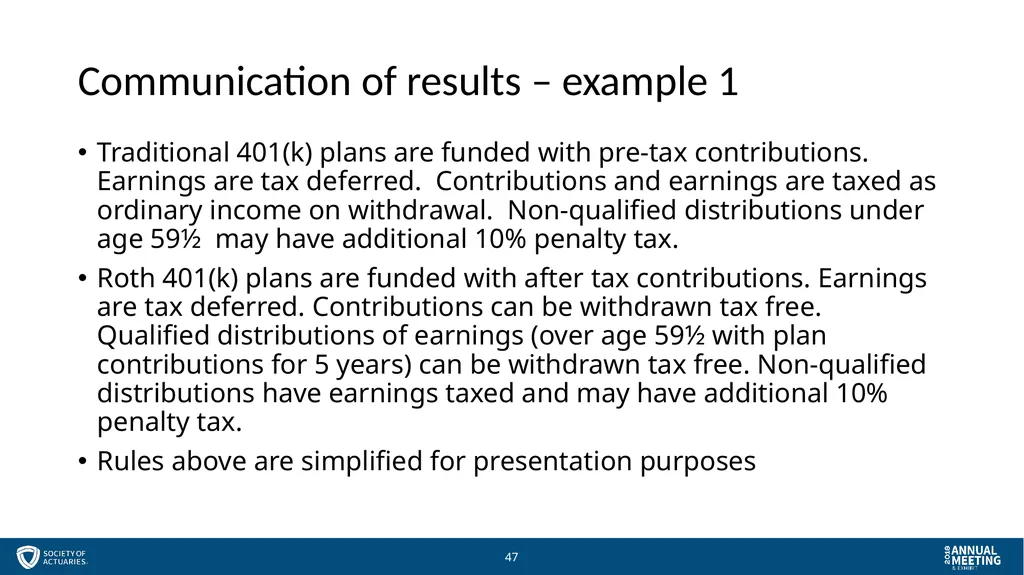 Communication of results – example 1

• Traditional 401(k) plans are funded with pre-tax contributions. Earnings are tax deferred. Contributions and earnings are taxed as ordinary income on withdrawal. Non-qualified distributions under age 59½ may have additional 10% penalty tax.

• Roth 401(k) plans are funded with after tax contributions. Earnings are tax deferred. Contributions can be withdrawn tax free. Qualified distributions of earnings (over age 59½ with plan contributions for 5 years) can be withdrawn tax free. Non-qualified distributions have earnings taxed and may have additional 10% penalty tax.

• Rules above are simplified for presentation purposes

SOCIETY OF ACTUARIES

47

2018 ANNUAL MEETING & EXHIBIT